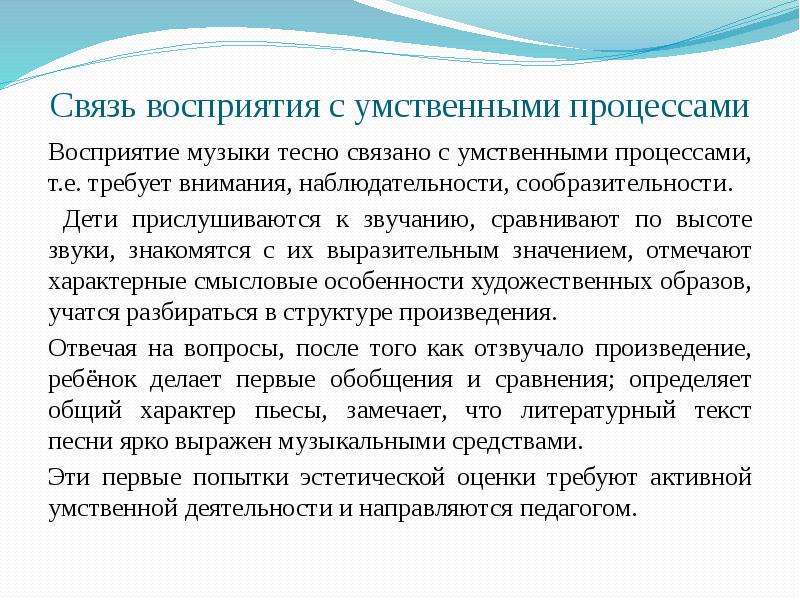 Связь восприятия с умственными процессами

Восприятие музыки тесно связано с умственными процессами, т.е. требует внимания, наблюдательности, сообразительности.

Дети прислушиваются к звучанию, сравнивают по высоте звуки, знакомятся с их выразительным значением, отмечают характерные смысловые особенности художественных образов, учатся разбираться в структуре произведения.

Отвечая на вопросы, после того как отзвучало произведение, ребёнок делает первые обобщения и сравнения; определяет общий характер пьесы, замечает, что литературный текст песни ярко выражен музыкальными средствами.

Эти первые попытки эстетической оценки требуют активной умственной деятельности и направляются педагогом.